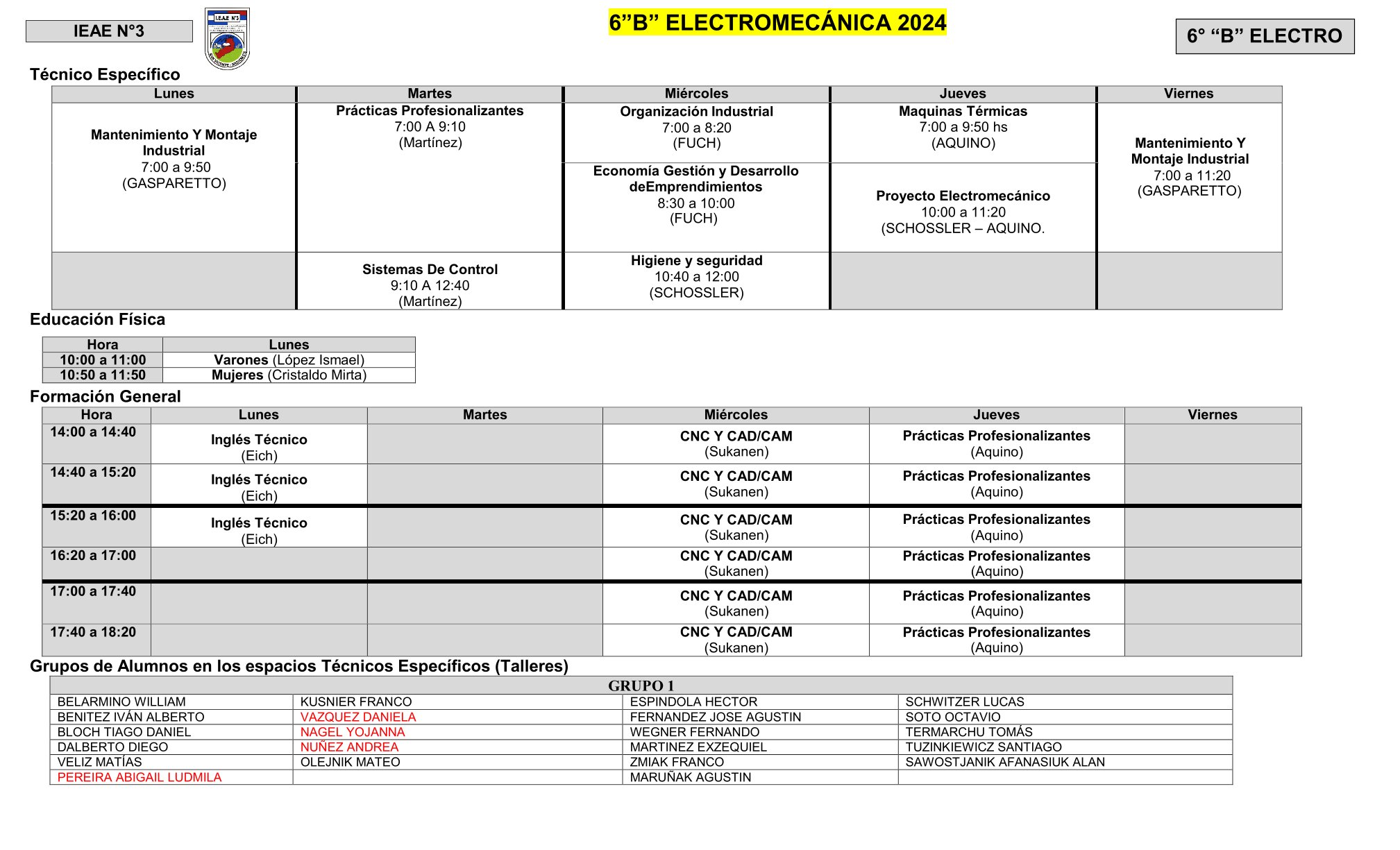 IEAE N°3

I.E.A.E N°3

6”B” ELECTROMECÁNICA 2024

6° “B” ELECTRO

Técnico Específico

| Lunes | Martes | Miércoles | Jueves | Viernes |
|---|---|---|---|---|
| Mantenimiento Y Montaje Industrial 7:00 a 9:50 (GASPARETTO) | Prácticas Profesionalizantes 7:00 A 9:10 (Martínez) | Organización Industrial 7:00 a 8:20 (FUCH) | Maquinas Térmicas 7:00 a 9:50 hs (AQUINO) | Mantenimiento Y Montaje Industrial 7:00 a 11:20 (GASPARETTO) |
| | | Economía Gestión y Desarrollo deEmprendimientos 8:30 a 10:00 (FUCH) | Proyecto Electromecánico 10:00 a 11:20 (SCHOSSLER – AQUINO. | |
| | Sistemas De Control 9:10 A 12:40 (Martínez) | Higiene y seguridad 10:40 a 12:00 (SCHOSSLER) | | |

Educación Física

| Hora | Lunes |
|---|---|
| 10:00 a 11:00 | Varones (López Ismael) |
| 10:50 a 11:50 | Mujeres (Cristaldo Mirta) |

Formación General

| Hora | Lunes | Martes | Miércoles | Jueves | Viernes |
|---|---|---|---|---|---|
| 14:00 a 14:40 | Inglés Técnico (Eich) | | CNC Y CAD/CAM (Sukanen) | Prácticas Profesionalizantes (Aquino) | |
| 14:40 a 15:20 | Inglés Técnico (Eich) | | CNC Y CAD/CAM (Sukanen) | Prácticas Profesionalizantes (Aquino) | |
| 15:20 a 16:00 | Inglés Técnico (Eich) | | CNC Y CAD/CAM (Sukanen) | Prácticas Profesionalizantes (Aquino) | |
| 16:20 a 17:00 | | | CNC Y CAD/CAM (Sukanen) | Prácticas Profesionalizantes (Aquino) | |
| 17:00 a 17:40 | | | CNC Y CAD/CAM (Sukanen) | Prácticas Profesionalizantes (Aquino) | |
| 17:40 a 18:20 | | | CNC Y CAD/CAM (Sukanen) | Prácticas Profesionalizantes (Aquino) | |

Grupos de Alumnos en los espacios Técnicos Específicos (Talleres)

| GRUPO 1 | | | |
|---|---|---|---|
| BELARMINO WILLIAM | KUSNIER FRANCO | ESPINDOLA HECTOR | SCHWITZER LUCAS |
| BENITEZ IVÁN ALBERTO | VAZQUEZ DANIELA | FERNANDEZ JOSE AGUSTIN | SOTO OCTAVIO |
| BLOCH TIAGO DANIEL | NAGEL YOJANNA | WEGNER FERNANDO | TERMARCHU TOMÁS |
| DALBERTO DIEGO | NUÑEZ ANDREA | MARTINEZ EXZEQUIEL | TUZINKIEWICZ SANTIAGO |
| VELIZ MATÍAS | OLEJNIK MATEO | ZMIAK FRANCO | SAWOSTJANIK AFANASIUK ALAN |
| PEREIRA ABIGAIL LUDMILA | | MARUÑAK AGUSTIN | |